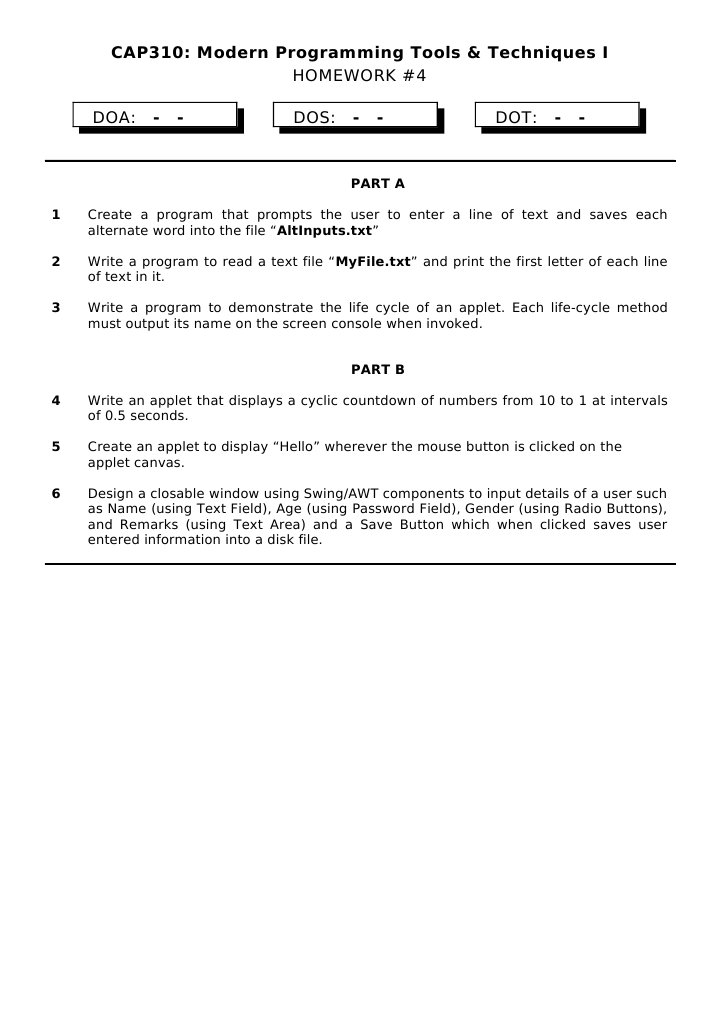 CAP310: Modern Programming Tools & Techniques I
HOMEWORK #4

DOA: - -

DOS: - -

DOT: - -

PART A

1 Create a program that prompts the user to enter a line of text and saves each alternate word into the file “AltInputs.txt”

2 Write a program to read a text file “MyFile.txt” and print the first letter of each line of text in it.

3 Write a program to demonstrate the life cycle of an applet. Each life-cycle method must output its name on the screen console when invoked.

PART B

4 Write an applet that displays a cyclic countdown of numbers from 10 to 1 at intervals of 0.5 seconds.

5 Create an applet to display “Hello” wherever the mouse button is clicked on the applet canvas.

6 Design a closable window using Swing/AWT components to input details of a user such as Name (using Text Field), Age (using Password Field), Gender (using Radio Buttons), and Remarks (using Text Area) and a Save Button which when clicked saves user entered information into a disk file.